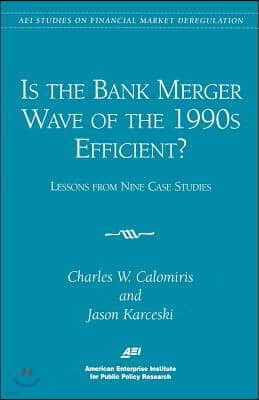 AEI STUDIES ON FINANCIAL MARKET DEREGULATION

IS THE BANK MERGER WAVE OF THE 1990S EFFICIENT?

LESSONS FROM NINE CASE STUDIES

Charles W. Calomiris
and
Jason Karceski

AEI
American Enterprise Institute for Public Policy Research